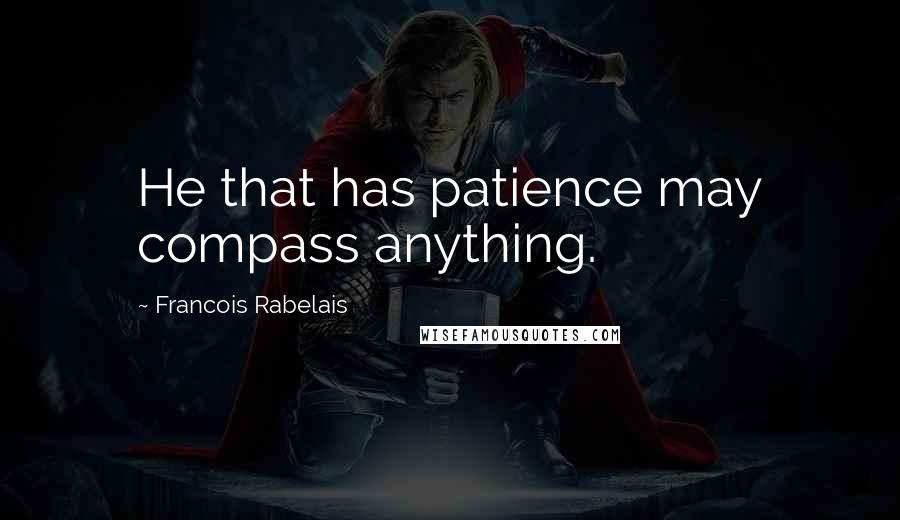 He that has patience may compass anything.

~ Francois Rabelais

WISEFAMOUSQUOTES.COM